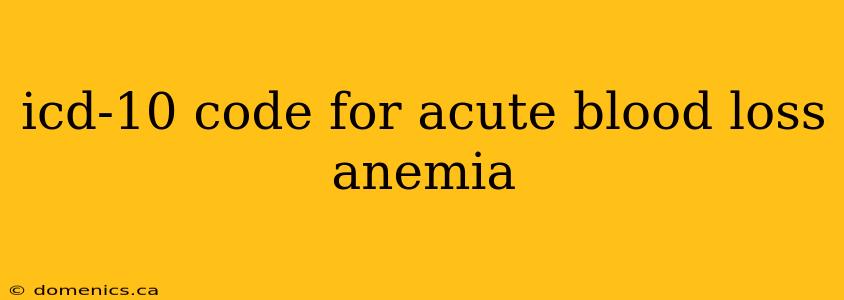 icd-10 code for acute blood loss anemia

© domenics.ca